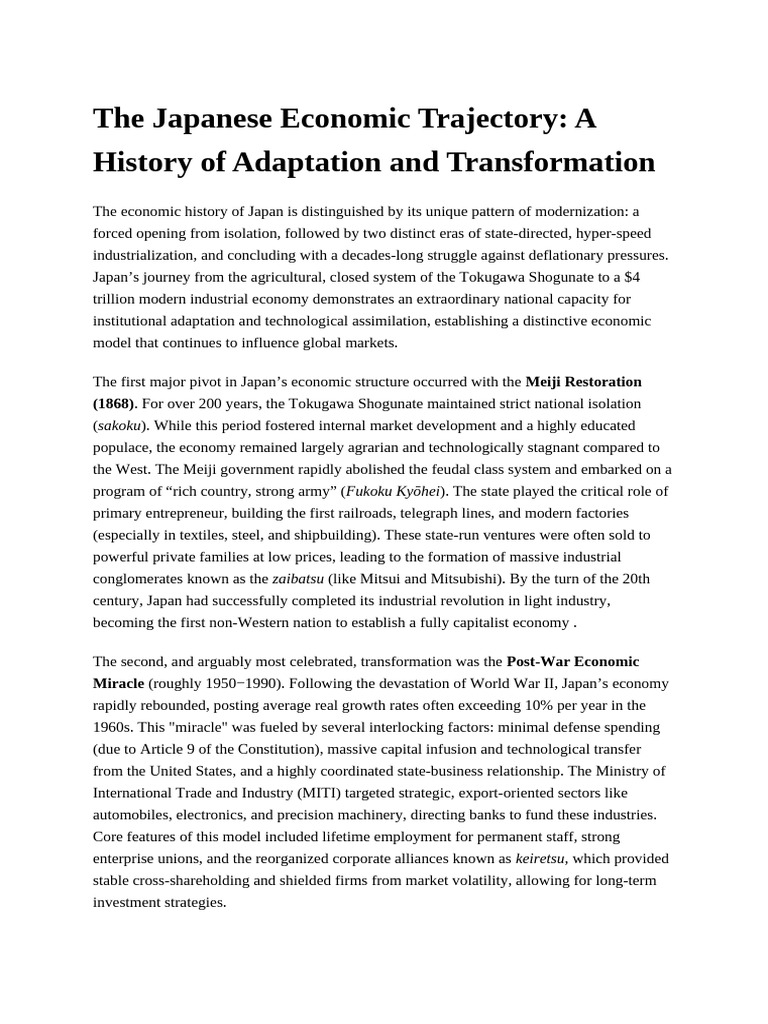 The Japanese Economic Trajectory: A History of Adaptation and Transformation

The economic history of Japan is distinguished by its unique pattern of modernization: a forced opening from isolation, followed by two distinct eras of state-directed, hyper-speed industrialization, and concluding with a decades-long struggle against deflationary pressures. Japan's journey from the agricultural, closed system of the Tokugawa Shogunate to a $4 trillion modern industrial economy demonstrates an extraordinary national capacity for institutional adaptation and technological assimilation, establishing a distinctive economic model that continues to influence global markets.

The first major pivot in Japan's economic structure occurred with the Meiji Restoration (1868). For over 200 years, the Tokugawa Shogunate maintained strict national isolation (sakoku). While this period fostered internal market development and a highly educated populace, the economy remained largely agrarian and technologically stagnant compared to the West. The Meiji government rapidly abolished the feudal class system and embarked on a program of "rich country, strong army" (Fukoku Kyōhei). The state played the critical role of primary entrepreneur, building the first railroads, telegraph lines, and modern factories (especially in textiles, steel, and shipbuilding). These state-run ventures were often sold to powerful private families at low prices, leading to the formation of massive industrial conglomerates known as the zaibatsu (like Mitsui and Mitsubishi). By the turn of the 20th century, Japan had successfully completed its industrial revolution in light industry, becoming the first non-Western nation to establish a fully capitalist economy .

The second, and arguably most celebrated, transformation was the Post-War Economic Miracle (roughly 1950−1990). Following the devastation of World War II, Japan's economy rapidly rebounded, posting average real growth rates often exceeding 10% per year in the 1960s. This "miracle" was fueled by several interlocking factors: minimal defense spending (due to Article 9 of the Constitution), massive capital infusion and technological transfer from the United States, and a highly coordinated state-business relationship. The Ministry of International Trade and Industry (MITI) targeted strategic, export-oriented sectors like automobiles, electronics, and precision machinery, directing banks to fund these industries. Core features of this model included lifetime employment for permanent staff, strong enterprise unions, and the reorganized corporate alliances known as keiretsu, which provided stable cross-shareholding and shielded firms from market volatility, allowing for long-term investment strategies.